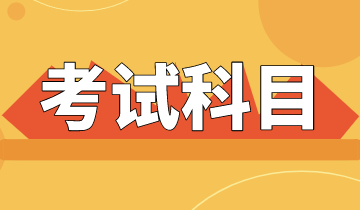 考试科目